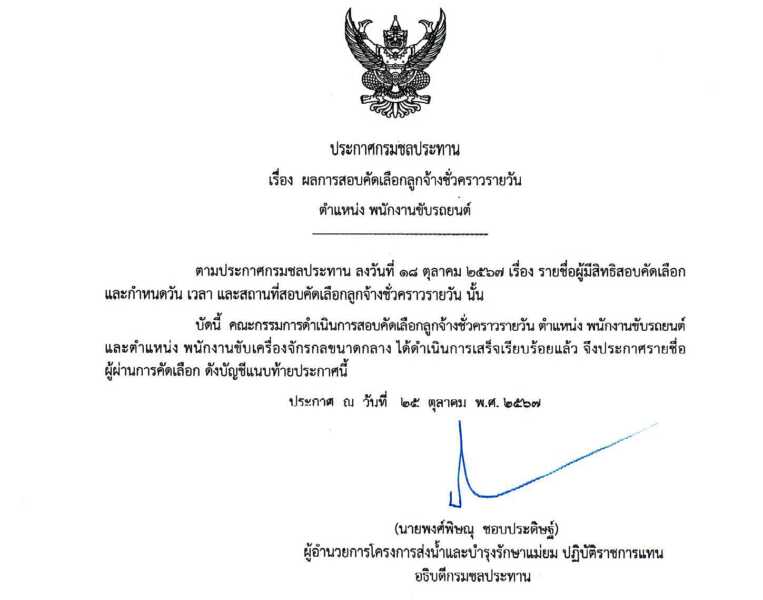 ประกาศกรมชลประทาน

เรื่อง ผลการสอบคัดเลือกลูกจ้างชั่วคราวรายวัน

ตำแหน่ง พนักงานขับรถยนต์

ตามประกาศกรมชลประทาน ลงวันที่ ๑๘ ตุลาคม ๒๕๖๗ เรื่อง รายชื่อผู้มีสิทธิสอบคัดเลือกและกำหนดวัน เวลา และสถานที่สอบคัดเลือกลูกจ้างชั่วคราวรายวัน นั้น

บัดนี้ คณะกรรมการดำเนินการสอบคัดเลือกลูกจ้างชั่วคราวรายวัน ตำแหน่ง พนักงานขับรถยนต์และตำแหน่ง พนักงานขับเครื่องจักรกลขนาดกลาง ได้ดำเนินการเสร็จเรียบร้อยแล้ว จึงประกาศรายชื่อผู้ผ่านการคัดเลือก ดังบัญชีแนบท้ายประกาศนี้

ประกาศ ณ วันที่ ๒๕ ตุลาคม พ.ศ. ๒๕๖๗

(นายพงศ์พิษณุ ชอบประดิษฐ์)
ผู้อำนวยการโครงการส่งน้ำและบำรุงรักษาแม่ยม ปฏิบัติราชการแทน
อธิบดีกรมชลประทาน